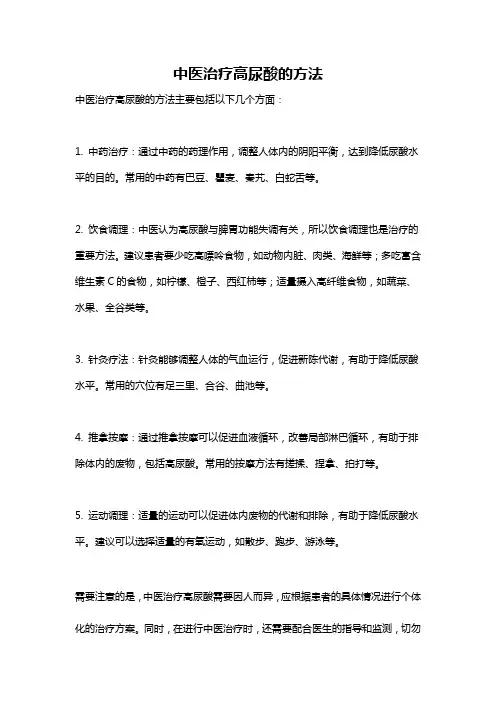 中医治疗高尿酸的方法

中医治疗高尿酸的方法主要包括以下几个方面：

1. 中药治疗：通过中药的药理作用，调整人体内的阴阳平衡，达到降低尿酸水平的目的。常用的中药有巴豆、瞿麦、秦艽、白蛇舌等。

2. 饮食调理：中医认为高尿酸与脾胃功能失调有关，所以饮食调理也是治疗的重要方法。建议患者要少吃高嘌呤食物，如动物内脏、肉类、海鲜等；多吃富含维生素 C 的食物，如柠檬、橙子、西红柿等；适量摄入高纤维食物，如蔬菜、水果、全谷类等。

3. 针灸疗法：针灸能够调整人体的气血运行，促进新陈代谢，有助于降低尿酸水平。常用的穴位有足三里、合谷、曲池等。

4. 推拿按摩：通过推拿按摩可以促进血液循环，改善局部淋巴循环，有助于排除体内的废物，包括高尿酸。常用的按摩方法有搓揉、捏拿、拍打等。

5. 运动调理：适量的运动可以促进体内废物的代谢和排除，有助于降低尿酸水平。建议可以选择适量的有氧运动，如散步、跑步、游泳等。

需要注意的是，中医治疗高尿酸需要因人而异，应根据患者的具体情况进行个体化的治疗方案。同时，在进行中医治疗时，还需要配合医生的指导和监测，切勿